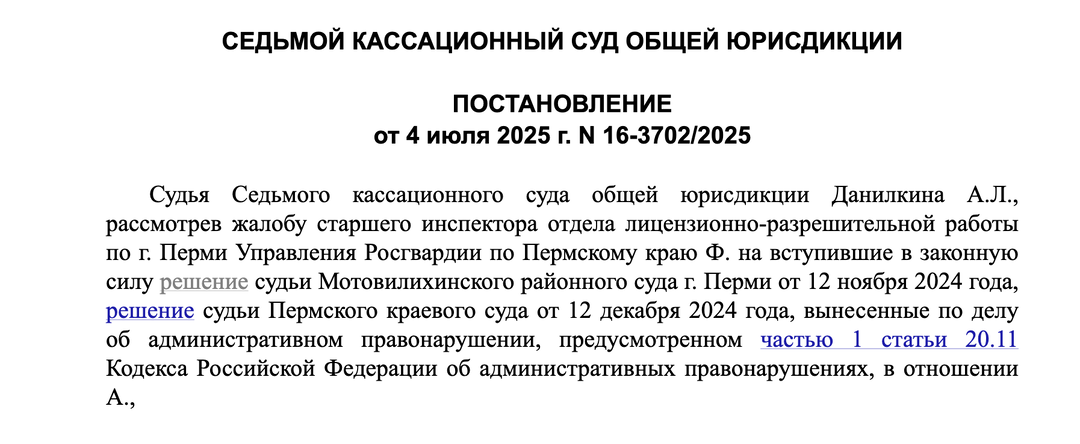 СЕДЬМОЙ КАССАЦИОННЫЙ СУД ОБЩЕЙ ЮРИСДИКЦИИ

ПОСТАНОВЛЕНИЕ
от 4 июля 2025 г. N 16-3702/2025

Судья Седьмого кассационного суда общей юрисдикции Данилкина А.Л., рассмотрев жалобу старшего инспектора отдела лицензионно-разрешительной работы по г. Перми Управления Росгвардии по Пермскому краю Ф. на вступившие в законную силу решение судьи Мотовилихинского районного суда г. Перми от 12 ноября 2024 года, решение судьи Пермского краевого суда от 12 декабря 2024 года, вынесенные по делу об административном правонарушении, предусмотренном частью 1 статьи 20.11 Кодекса Российской Федерации об административных правонарушениях, в отношении А.,